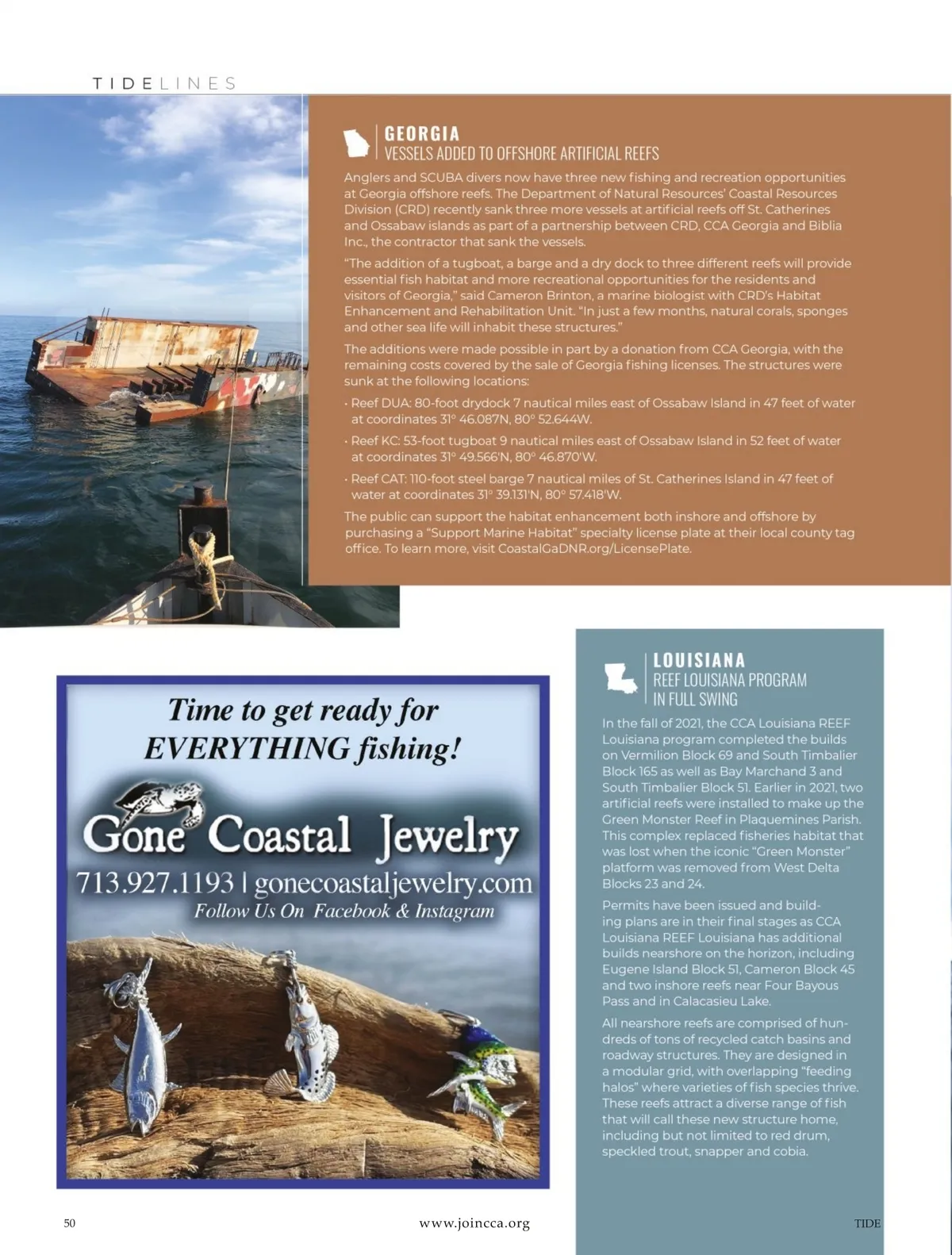 TIDELINES

GEORGIA
VESSELS ADDED TO OFFSHORE ARTIFICIAL REEFS

Anglers and SCUBA divers now have three new fishing and recreation opportunities at Georgia offshore reefs. The Department of Natural Resources' Coastal Resources Division (CRD) recently sank three more vessels at artificial reefs off St. Catherines and Ossabaw islands as part of a partnership between CRD, CCA Georgia and Biblia Inc., the contractor that sank the vessels.

"The addition of a tugboat, a barge and a dry dock to three different reefs will provide essential fish habitat and more recreational opportunities for the residents and visitors of Georgia," said Cameron Brinton, a marine biologist with CRD's Habitat Enhancement and Rehabilitation Unit. "In just a few months, natural corals, sponges and other sea life will inhabit these structures."

The additions were made possible in part by a donation from CCA Georgia, with the remaining costs covered by the sale of Georgia fishing licenses. The structures were sunk at the following locations:

• Reef DUA: 80-foot drydock 7 nautical miles east of Ossabaw Island in 47 feet of water at coordinates 31° 46.087N, 80° 52.644W.

• Reef KC: 53-foot tugboat 9 nautical miles east of Ossabaw Island in 52 feet of water at coordinates 31° 49.566'N, 80° 46.870'W.

• Reef CAT: 110-foot steel barge 7 nautical miles of St. Catherines Island in 47 feet of water at coordinates 31° 39.131'N, 80° 57.418'W.

The public can support the habitat enhancement both inshore and offshore by purchasing a "Support Marine Habitat" specialty license plate at their local county tag office. To learn more, visit CoastalGaDNR.org/LicensePlate.

Time to get ready for EVERYTHING fishing!

Gone Coastal Jewelry
713.927.1193 | gonecoastaljewelry.com
Follow Us On Facebook & Instagram

LOUISIANA
REEF LOUISIANA PROGRAM IN FULL SWING

In the fall of 2021, the CCA Louisiana REEF Louisiana program completed the builds on Vermilion Block 69 and South Timbalier Block 165 as well as Bay Marchand 3 and South Timbalier Block 51. Earlier in 2021, two artificial reefs were installed to make up the Green Monster Reef in Plaquemines Parish. This complex replaced fisheries habitat that was lost when the iconic "Green Monster" platform was removed from West Delta Blocks 23 and 24.

Permits have been issued and building plans are in their final stages as CCA Louisiana REEF Louisiana has additional builds nearshore on the horizon, including Eugene Island Block 51, Cameron Block 45 and two inshore reefs near Four Bayous Pass and in Calacasieu Lake.

All nearshore reefs are comprised of hundreds of tons of recycled catch basins and roadway structures. They are designed in a modular grid, with overlapping "feeding halos" where varieties of fish species thrive. These reefs attract a diverse range of fish that will call these new structure home, including but not limited to red drum, speckled trout, snapper and cobia.

50 www.joincca.org TIDE